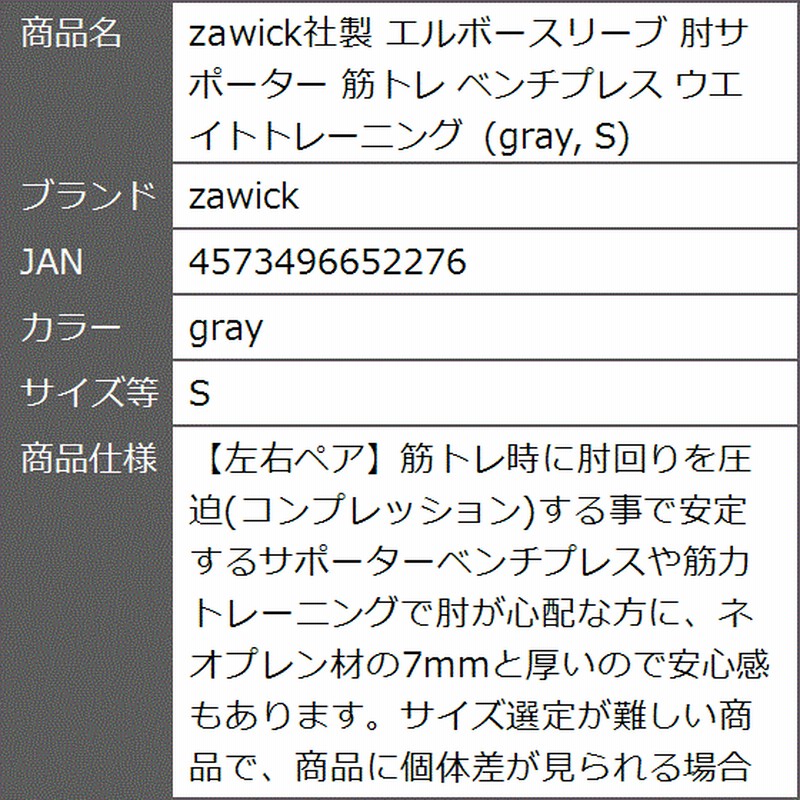 | 商品名 | zawick社製 エルボースリーブ 肘サポーター 筋トレ ベンチプレス ウエイトトレーニング（gray, S) |
|---|---|
| ブランド | zawick |
| JAN | 4573496652276 |
| カラー | gray |
| サイズ等 | S |
| 商品仕様 | 【左右ペア】筋トレ時に肘回りを圧迫(コンプレッション)する事で安定するサポーターベンチプレスや筋力トレーニングで肘が心配な方に、ネオプレン材の7mmと厚いので安心感もあります。サイズ選定が難しい商品で、商品に個体差が見られる場合 |